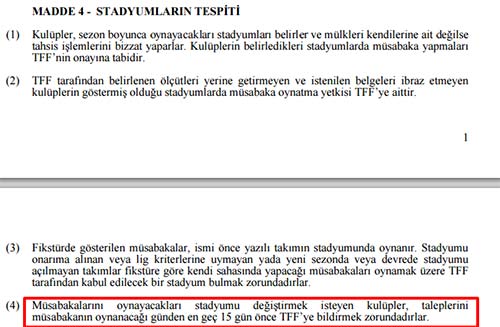 MADDE 4 - STADYUMLARIN TESPİTİ

(1) Kulüpler, sezon boyunca oynayacakları stadyumları belirler ve mülkleri kendilerine ait değilse tahsis işlemlerini bizzat yaparlar. Kulüplerin belirledikleri stadyumlarda müsabaka yapmaları TFF'nin onayına tabidir.

(2) TFF tarafından belirlenen ölçütleri yerine getirmeyen ve istenilen belgeleri ibraz etmeyen kulüplerin göstermiş olduğu stadyumlarda müsabaka oynatma yetkisi TFF'ye aittir.

1

(3) Fikstürde gösterilen müsabakalar, ismi önce yazılı takımın stadyumunda oynanır. Stadyumu onarıma alınan veya lig kriterlerine uymayan yada yeni sezonda veya devrede stadyumu açılmayan takımlar fikstüre göre kendi sahasında yapacağı müsabakaları oynamak üzere TFF tarafından kabul edilecek bir stadyum bulmak zorundadırlar.

(4) Müsabakalarını oynayacakları stadyumu değiştirmek isteyen kulüpler, taleplerini müsabakanın oynanacağı günden en geç 15 gün önce TFF'ye bildirmek zorundadırlar.